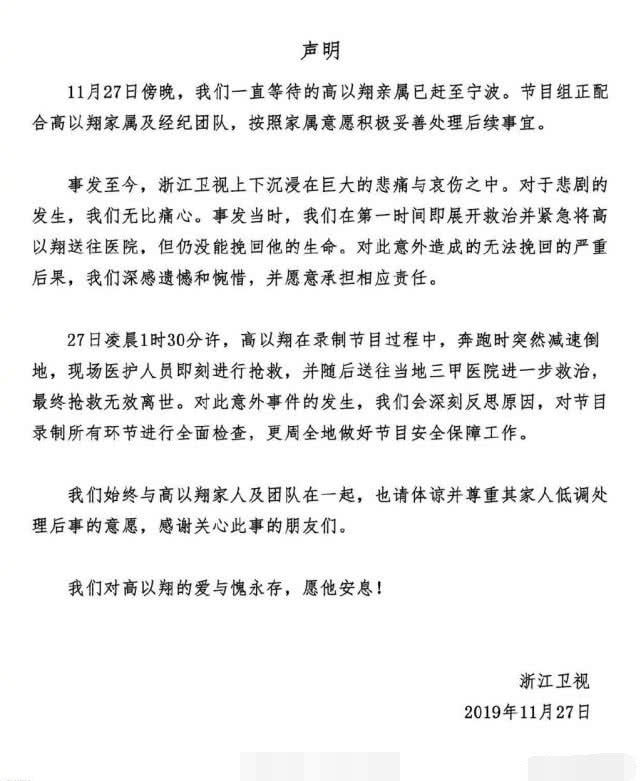 声明

11月27日傍晚，我们一直等待的高以翔亲属已赶至宁波。节目组正配合高以翔家属及经纪团队，按照家属意愿积极妥善处理后续事宜。

事发至今，浙江卫视上下沉浸在巨大的悲痛与哀伤之中。对于悲剧的发生，我们无比痛心。事发当时，我们在第一时间即展开救治并紧急将高以翔送往医院，但仍没能挽回他的生命。对此意外造成的无法挽回的严重后果，我们深感遗憾和惋惜，并愿意承担相应责任。

27日凌晨1时30分许，高以翔在录制节目过程中，奔跑时突然减速倒地，现场医护人员即刻进行抢救，并随后送往当地三甲医院进一步救治，最终抢救无效离世。对此意外事件的发生，我们会深刻反思原因，对节目录制所有环节进行全面检查，更周全地做好节目安全保障工作。

我们始终与高以翔家人及团队在一起，也请体谅并尊重其家人低调处理后事的意愿，感谢关心此事的朋友们。

我们对高以翔的爱与愧永存，愿他安息！

浙江卫视
2019年11月27日